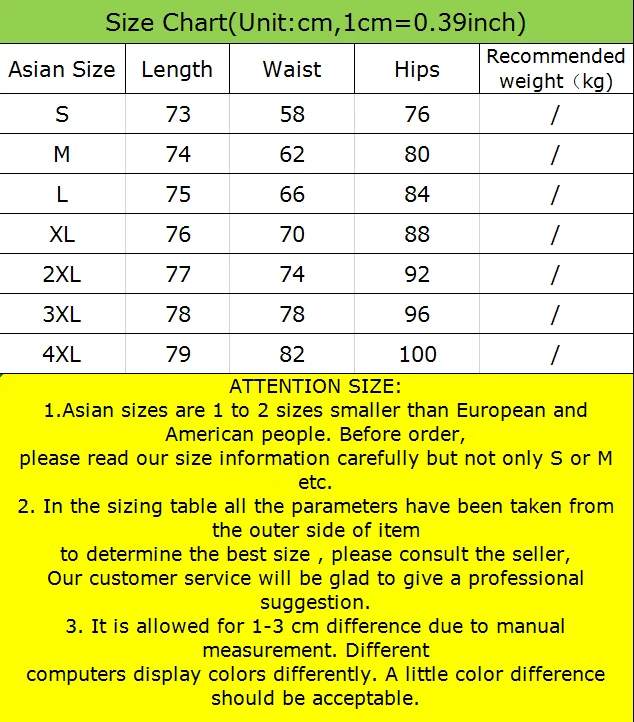 Size Chart(Unit:cm,1cm=0.39inch)

| Asian Size | Length | Waist | Hips | Recommended weight（kg) |
|---|---|---|---|---|
| S | 73 | 58 | 76 | / |
| M | 74 | 62 | 80 | / |
| L | 75 | 66 | 84 | / |
| XL | 76 | 70 | 88 | / |
| 2XL | 77 | 74 | 92 | / |
| 3XL | 78 | 78 | 96 | / |
| 4XL | 79 | 82 | 100 | / |

ATTENTION SIZE:
1.Asian sizes are 1 to 2 sizes smaller than European and American people. Before order,
please read our size information carefully but not only S or M etc.
2. In the sizing table all the parameters have been taken from the outer side of item
to determine the best size , please consult the seller,
Our customer service will be glad to give a professional suggestion.
3. It is allowed for 1-3 cm difference due to manual measurement. Different
computers display colors differently. A little color difference should be acceptable.